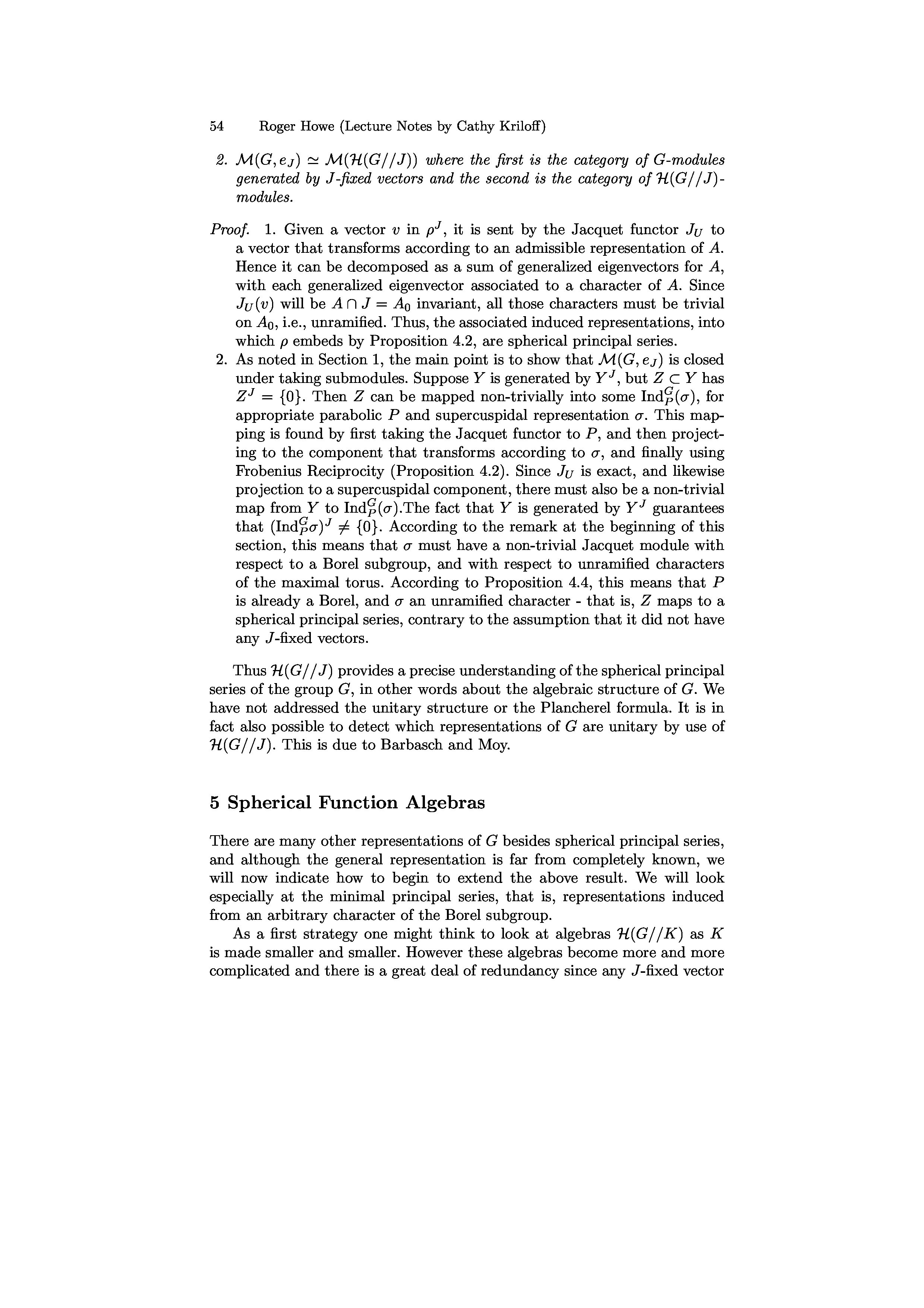 54 Roger Howe (Lecture Notes by Cathy Kriloff)

2. $\mathcal{M}(G, e_J) \simeq \mathcal{M}(\mathcal{H}(G//J))$ where the first is the category of $G$-modules generated by $J$-fixed vectors and the second is the category of $\mathcal{H}(G//J)$-modules.

Proof. 1. Given a vector $v$ in $\rho^J$, it is sent by the Jacquet functor $J_U$ to a vector that transforms according to an admissible representation of $A$. Hence it can be decomposed as a sum of generalized eigenvectors for $A$, with each generalized eigenvector associated to a character of $A$. Since $J_U(v)$ will be $A \cap J = A_0$ invariant, all those characters must be trivial on $A_0$, i.e., unramified. Thus, the associated induced representations, into which $\rho$ embeds by Proposition 4.2, are spherical principal series.

2. As noted in Section 1, the main point is to show that $\mathcal{M}(G, e_J)$ is closed under taking submodules. Suppose $Y$ is generated by $Y^J$, but $Z \subset Y$ has $Z^J = \{0\}$. Then $Z$ can be mapped non-trivially into some $\mathrm{Ind}_P^G(\sigma)$, for appropriate parabolic $P$ and supercuspidal representation $\sigma$. This mapping is found by first taking the Jacquet functor to $P$, and then projecting to the component that transforms according to $\sigma$, and finally using Frobenius Reciprocity (Proposition 4.2). Since $J_U$ is exact, and likewise projection to a supercuspidal component, there must also be a non-trivial map from $Y$ to $\mathrm{Ind}_P^G(\sigma)$.The fact that $Y$ is generated by $Y^J$ guarantees that $(\mathrm{Ind}_P^G\sigma)^J \neq \{0\}$. According to the remark at the beginning of this section, this means that $\sigma$ must have a non-trivial Jacquet module with respect to a Borel subgroup, and with respect to unramified characters of the maximal torus. According to Proposition 4.4, this means that $P$ is already a Borel, and $\sigma$ an unramified character - that is, $Z$ maps to a spherical principal series, contrary to the assumption that it did not have any $J$-fixed vectors.

Thus $\mathcal{H}(G//J)$ provides a precise understanding of the spherical principal series of the group $G$, in other words about the algebraic structure of $G$. We have not addressed the unitary structure or the Plancherel formula. It is in fact also possible to detect which representations of $G$ are unitary by use of $\mathcal{H}(G//J)$. This is due to Barbasch and Moy.

5 Spherical Function Algebras

There are many other representations of $G$ besides spherical principal series, and although the general representation is far from completely known, we will now indicate how to begin to extend the above result. We will look especially at the minimal principal series, that is, representations induced from an arbitrary character of the Borel subgroup.

As a first strategy one might think to look at algebras $\mathcal{H}(G//K)$ as $K$ is made smaller and smaller. However these algebras become more and more complicated and there is a great deal of redundancy since any $J$-fixed vector